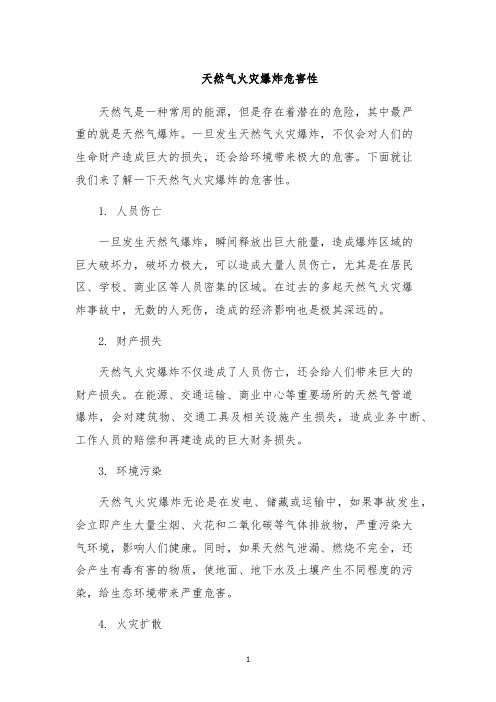 天然气火灾爆炸危害性

天然气是一种常用的能源，但是存在着潜在的危险，其中最严重的就是天然气爆炸。一旦发生天然气火灾爆炸，不仅会对人们的生命财产造成巨大的损失，还会给环境带来极大的危害。下面就让我们来了解一下天然气火灾爆炸的危害性。

1. 人员伤亡

一旦发生天然气爆炸，瞬间释放出巨大能量，造成爆炸区域的巨大破坏力，破坏力极大，可以造成大量人员伤亡，尤其是在居民区、学校、商业区等人员密集的区域。在过去的多起天然气火灾爆炸事故中，无数的人死伤，造成的经济影响也是极其深远的。

2. 财产损失

天然气火灾爆炸不仅造成了人员伤亡，还会给人们带来巨大的财产损失。在能源、交通运输、商业中心等重要场所的天然气管道爆炸，会对建筑物、交通工具及相关设施产生损失，造成业务中断、工作人员的赔偿和再建造成的巨大财务损失。

3. 环境污染

天然气火灾爆炸无论是在发电、储藏或运输中，如果事故发生，会立即产生大量尘烟、火花和二氧化碳等气体排放物，严重污染大气环境，影响人们健康。同时，如果天然气泄漏、燃烧不完全，还会产生有毒有害的物质，使地面、地下水及土壤产生不同程度的污染，给生态环境带来严重危害。

4. 火灾扩散

1